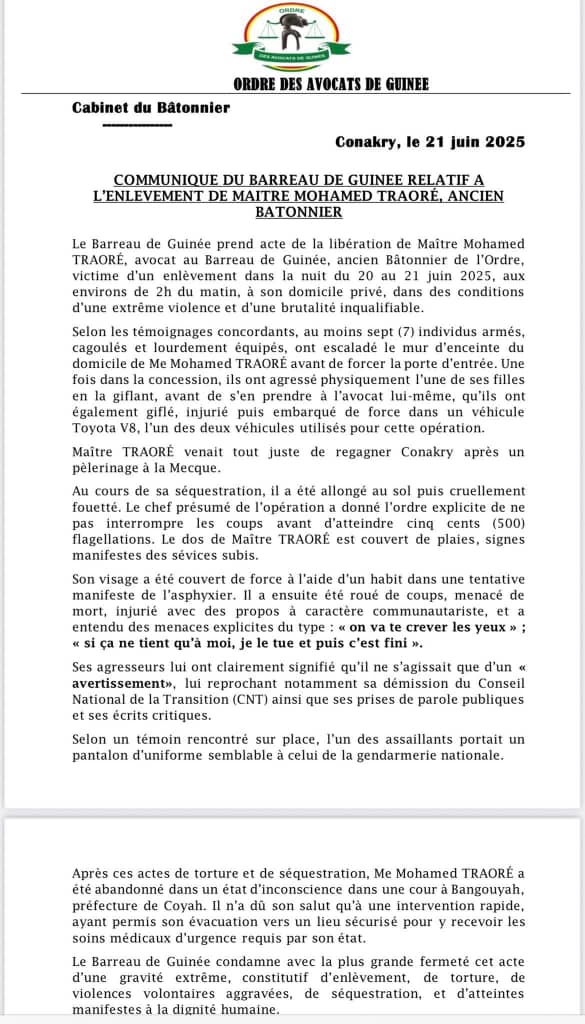 ORDRE

DES AVOCATS DE GUINEE

ORDRE DES AVOCATS DE GUINEE

Cabinet du Bâtonnier

Conakry, le 21 juin 2025

COMMUNIQUE DU BARREAU DE GUINEE RELATIF A L'ENLEVEMENT DE MAITRE MOHAMED TRAORÉ, ANCIEN BATONNIER

Le Barreau de Guinée prend acte de la libération de Maître Mohamed TRAORÉ, avocat au Barreau de Guinée, ancien Bâtonnier de l'Ordre, victime d'un enlèvement dans la nuit du 20 au 21 juin 2025, aux environs de 2h du matin, à son domicile privé, dans des conditions d'une extrême violence et d'une brutalité inqualifiable.

Selon les témoignages concordants, au moins sept (7) individus armés, cagoulés et lourdement équipés, ont escaladé le mur d'enceinte du domicile de Me Mohamed TRAORÉ avant de forcer la porte d'entrée. Une fois dans la concession, ils ont agressé physiquement l'une de ses filles en la giflant, avant de s'en prendre à l'avocat lui-même, qu'ils ont également giflé, injurié puis embarqué de force dans un véhicule Toyota V8, l'un des deux véhicules utilisés pour cette opération.

Maître TRAORÉ venait tout juste de regagner Conakry après un pèlerinage à la Mecque.

Au cours de sa séquestration, il a été allongé au sol puis cruellement fouetté. Le chef présumé de l'opération a donné l'ordre explicite de ne pas interrompre les coups avant d'atteindre cinq cents (500) flagellations. Le dos de Maître TRAORÉ est couvert de plaies, signes manifestes des sévices subis.

Son visage a été couvert de force à l'aide d'un habit dans une tentative manifeste de l'asphyxier. Il a ensuite été roué de coups, menacé de mort, injurié avec des propos à caractère communautariste, et a entendu des menaces explicites du type : « on va te crever les yeux » ; « si ça ne tient qu'à moi, je le tue et puis c'est fini ».

Ses agresseurs lui ont clairement signifié qu'il ne s'agissait que d'un « avertissement», lui reprochant notamment sa démission du Conseil National de la Transition (CNT) ainsi que ses prises de parole publiques et ses écrits critiques.

Selon un témoin rencontré sur place, l'un des assaillants portait un pantalon d'uniforme semblable à celui de la gendarmerie nationale.

Après ces actes de torture et de séquestration, Me Mohamed TRAORÉ a été abandonné dans un état d'inconscience dans une cour à Bangouyah, préfecture de Coyah. Il n'a dû son salut qu'à une intervention rapide, ayant permis son évacuation vers un lieu sécurisé pour y recevoir les soins médicaux d'urgence requis par son état.

Le Barreau de Guinée condamne avec la plus grande fermeté cet acte d'une gravité extrême, constitutif d'enlèvement, de torture, de violences volontaires aggravées, de séquestration, et d'atteintes manifestes à la dignité humaine.